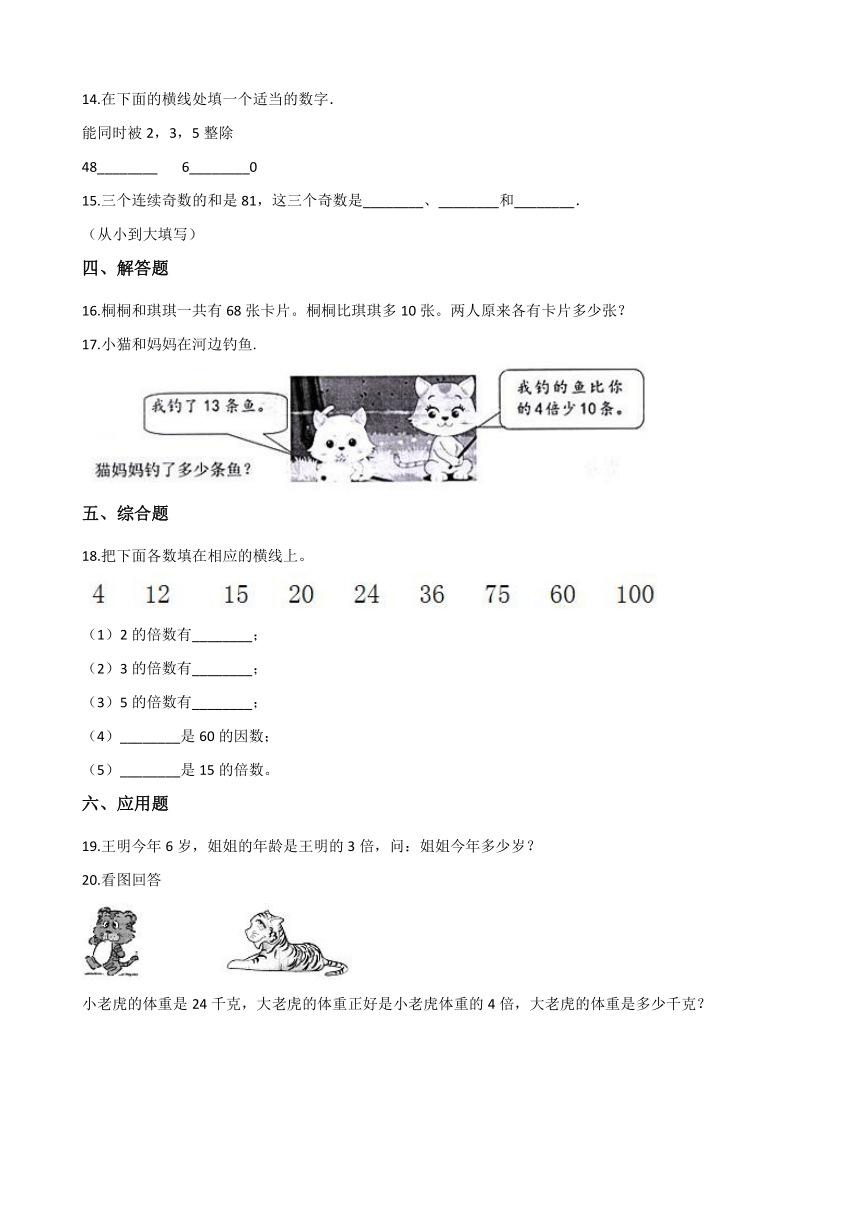 14.在下面的横线处填一个适当的数字.

能同时被 2，3，5 整除

48________　6________0

15.三个连续奇数的和是 81，这三个奇数是________、________和________.

（从小到大填写）

四、解答题

16.桐桐和琪琪一共有 68 张卡片。桐桐比琪琪多 10 张。两人原来各有卡片多少张？

17.小猫和妈妈在河边钓鱼.

我钓了 13 条鱼。

我钓的鱼比你的 4 倍少 10 条。

猫妈妈钓了多少条鱼？

五、综合题

18.把下面各数填在相应的横线上。

4　12　15　20　24　36　75　60　100

（1）2 的倍数有________；

（2）3 的倍数有________；

（3）5 的倍数有________；

（4）________是 60 的因数；

（5）________是 15 的倍数。

六、应用题

19.王明今年 6 岁，姐姐的年龄是王明的 3 倍，问：姐姐今年多少岁？

20.看图回答

小老虎的体重是 24 千克，大老虎的体重正好是小老虎体重的 4 倍，大老虎的体重是多少千克？